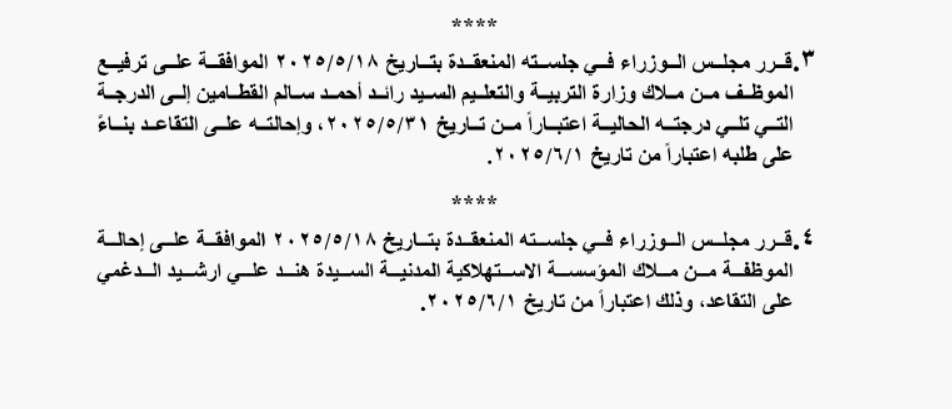 ****

٣.قرر مجلس الوزراء في جلسته المنعقدة بتاريخ ٢٠٢٥/٥/١٨ الموافقة على ترفيع الموظف من ملاك وزارة التربية والتعليم السيد رائد أحمد سالم القطامين إلى الدرجة التي تلي درجته الحالية اعتباراً من تاريخ ٢٠٢٥/٥/٣١، وإحالته على التقاعد بناءً على طلبه اعتباراً من تاريخ ٢٠٢٥/٦/١.

****

٤.قرر مجلس الوزراء في جلسته المنعقدة بتاريخ ٢٠٢٥/٥/١٨ الموافقة على إحالة الموظفة من ملاك المؤسسة الاستهلاكية المدنية السيدة هند علي ارشيد الدغمي على التقاعد، وذلك اعتباراً من تاريخ ٢٠٢٥/٦/١.